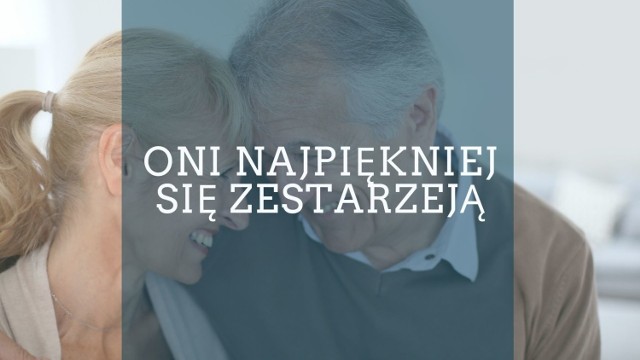 ONI NAJPIĘKNIEJ SIĘ ZESTARZEJĄ